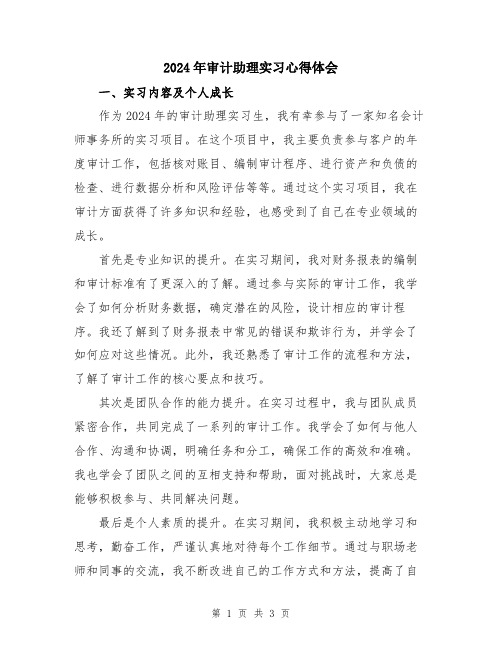 2024年审计助理实习心得体会

一、实习内容及个人成长

作为2024年的审计助理实习生，我有幸参与了一家知名会计师事务所的实习项目。在这个项目中，我主要负责参与客户的年度审计工作，包括核对账目、编制审计程序、进行资产和负债的检查、进行数据分析和风险评估等等。通过这个实习项目，我在审计方面获得了许多知识和经验，也感受到了自己在专业领域的成长。

首先是专业知识的提升。在实习期间，我对财务报表的编制和审计标准有了更深入的了解。通过参与实际的审计工作，我学会了如何分析财务数据，确定潜在的风险，设计相应的审计程序。我还了解到了财务报表中常见的错误和欺诈行为，并学会了如何应对这些情况。此外，我还熟悉了审计工作的流程和方法，了解了审计工作的核心要点和技巧。

其次是团队合作的能力提升。在实习过程中，我与团队成员紧密合作，共同完成了一系列的审计工作。我学会了如何与他人合作、沟通和协调，明确任务和分工，确保工作的高效和准确。我也学会了团队之间的互相支持和帮助，面对挑战时，大家总是能够积极参与、共同解决问题。

最后是个人素质的提升。在实习期间，我积极主动地学习和思考，勤奋工作，严谨认真地对待每个工作细节。通过与职场老师和同事的交流，我不断改进自己的工作方式和方法，提高了自

第 1 页 共 3 页